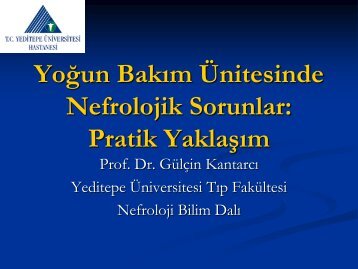 T.C. YEDİTEPE ÜNİVERSİTESİ HASTANESİ

Yoğun Bakım Ünitesinde Nefrolojik Sorunlar: Pratik Yaklaşım

Prof. Dr. Gülçin Kantarcı

Yeditepe Üniversitesi Tıp Fakültesi

Nefroloji Bilim Dalı